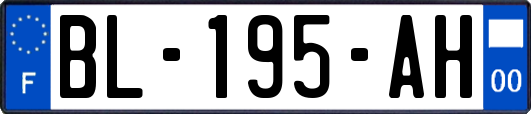 F
BL-195-AH
00